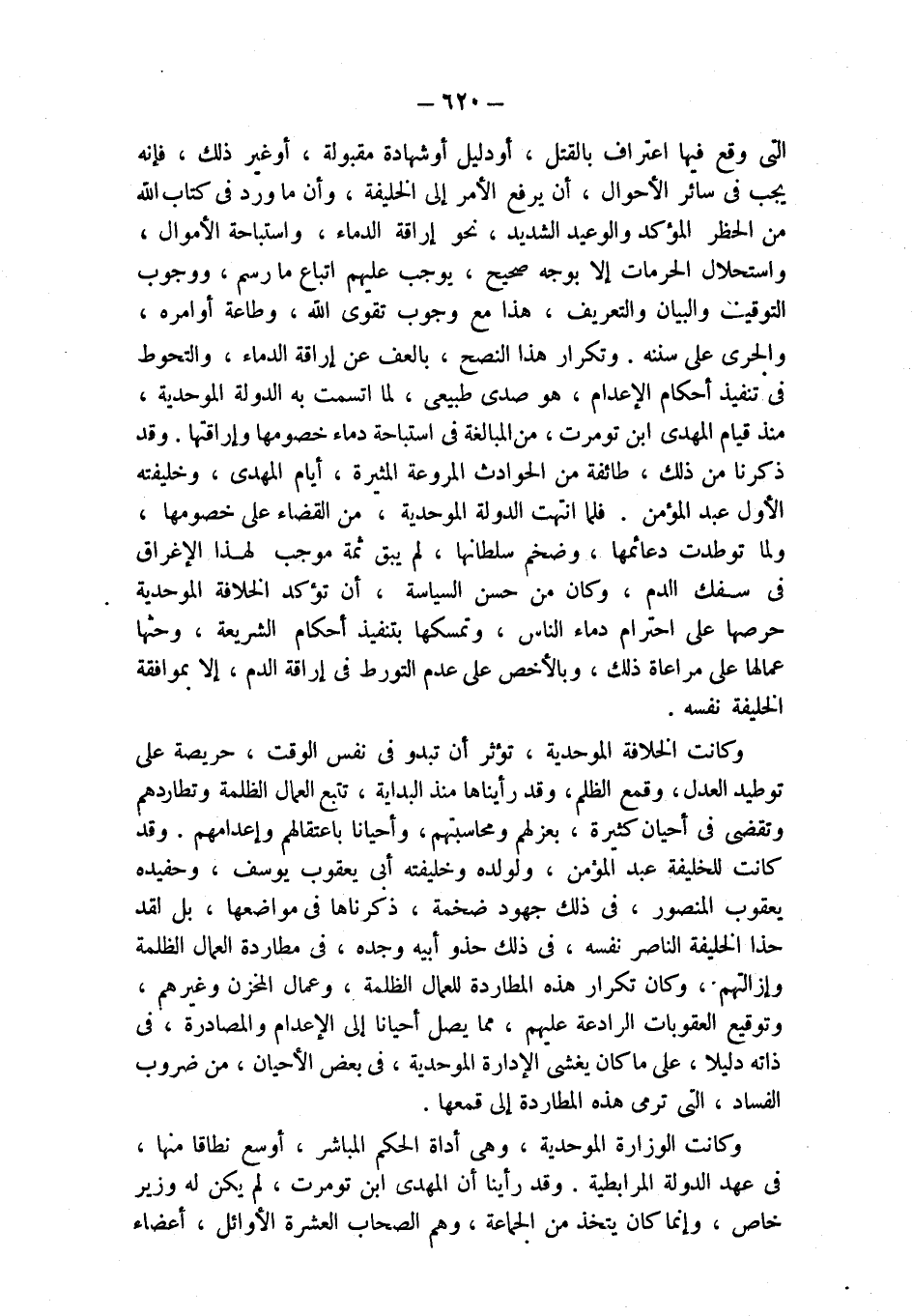 — ٦٢٠ —

التى وقع فيها اعتراف بالقتل ، أودليل أوشهادة مقبولة ، أوغير ذلك ، فإنه يجب فى سائر الأحوال ، أن يرفع الأمر إلى الخليفة ، وأن ما ورد فى كتاب الله من الحظر المؤكد والوعيد الشديد ، نحو إراقة الدماء ، واستباحة الأموال ، واستحلال الحرمات إلا بوجه صحيح ، يوجب عليهم اتباع ما رسم ، ووجوب التوقيف والبيان والتعريف ، هذا مع وجوب تقوى الله ، وطاعة أوامره ، والجرى على سننه . وتكرار هذا النصح ، بالعف عن إراقة الدماء ، والتحوط فى تنفيذ أحكام الإعدام ، هو صدى طبيعى ، لما اتسمت به الدولة الموحدية ، منذ قيام المهدى ابن تومرت ، من المبالغة فى استباحة دماء خصومها وإراقتها . وقد ذكرنا من ذلك ، طائفة من الحوادث المروعة المثيرة ، أيام المهدى ، وخليفته الأول عبد المؤمن . فلما انتهت الدولة الموحدية ، من القضاء على خصومها ، ولما توطدت دعائمها ، وضخم سلطانها ، لم يبق ثمة موجب لهذا الإغراق فى سفك الدم ، وكان من حسن السياسة ، أن تؤكد الخلافة الموحدية حرصها على احترام دماء الناس ، وتمسكها بتنفيذ أحكام الشريعة ، وحثها عمالها على مراعاة ذلك ، وبالأخص على عدم التورط فى إراقة الدم ، إلا بموافقة الخليفة نفسه .

وكانت الخلافة الموحدية ، تؤثر أن تبدو فى نفس الوقت ، حريصة على توطيد العدل ، وقمع الظلم ، وقد رأيناها منذ البداية ، تتبع العمال الظلمة وتطاردهم وتقضى فى أحيان كثيرة ، بعزلهم ومحاسبتهم ، وأحيانا باعتقالهم وإعدامهم . وقد كانت للخليفة عبد المؤمن ، ولولده وخليفته أبى يعقوب يوسف ، وحفيده يعقوب المنصور ، فى ذلك جهود ضخمة ، ذكرناها فى مواضعها ، بل لقد حذا الخليفة الناصر نفسه ، فى ذلك حذو أبيه وجده ، فى مطاردة العمال الظلمة وإزالتهم . وكان تكرار هذه المطاردة للعمال الظلمة ، وعمال المخزن وغيرهم ، وتوقيع العقوبات الرادعة عليهم ، مما يصل أحيانا إلى الإعدام والمصادرة ، فى ذاته دليلا ، على ماكان يغشى الإدارة الموحدية ، فى بعض الأحيان ، من ضروب الفساد ، التى ترمى هذه المطاردة إلى قمعها .

وكانت الوزارة الموحدية ، وهى أداة الحكم المباشر ، أوسع نطاقا منها ، فى عهد الدولة المرابطية . وقد رأينا أن المهدى ابن تومرت ، لم يكن له وزير خاص ، وإنما كان يتخذ من الجماعة ، وهم الصحاب العشرة الأوائل ، أعضاء